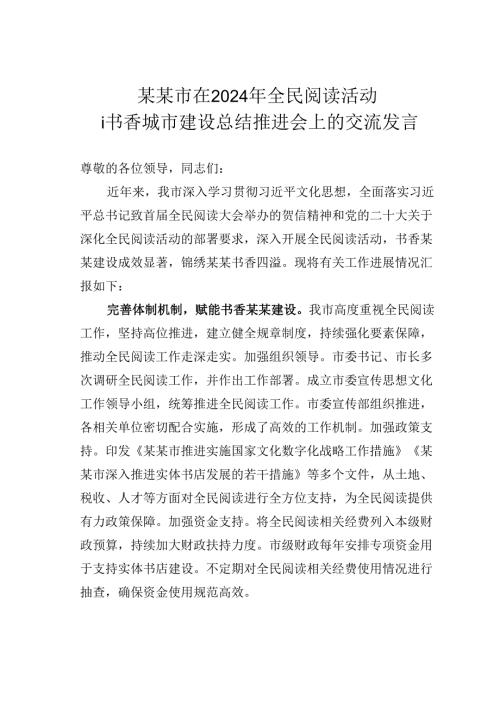 某某市在2024年全民阅读活动
i书香城市建设总结推进会上的交流发言

尊敬的各位领导，同志们：

近年来，我市深入学习贯彻习近平文化思想，全面落实习近平总书记致首届全民阅读大会举办的贺信精神和党的二十大关于深化全民阅读活动的部署要求，深入开展全民阅读活动，书香某某建设成效显著，锦绣某某书香四溢。现将有关工作进展情况汇报如下：

完善体制机制，赋能书香某某建设。我市高度重视全民阅读工作，坚持高位推进，建立健全规章制度，持续强化要素保障，推动全民阅读工作走深走实。加强组织领导。市委书记、市长多次调研全民阅读工作，并作出工作部署。成立市委宣传思想文化工作领导小组，统筹推进全民阅读工作。市委宣传部组织推进，各相关单位密切配合实施，形成了高效的工作机制。加强政策支持。印发《某某市推进实施国家文化数字化战略工作措施》《某某市深入推进实体书店发展的若干措施》等多个文件，从土地、税收、人才等方面对全民阅读进行全方位支持，为全民阅读提供有力政策保障。加强资金支持。将全民阅读相关经费列入本级财政预算，持续加大财政扶持力度。市级财政每年安排专项资金用于支持实体书店建设。不定期对全民阅读相关经费使用情况进行抽查，确保资金使用规范高效。